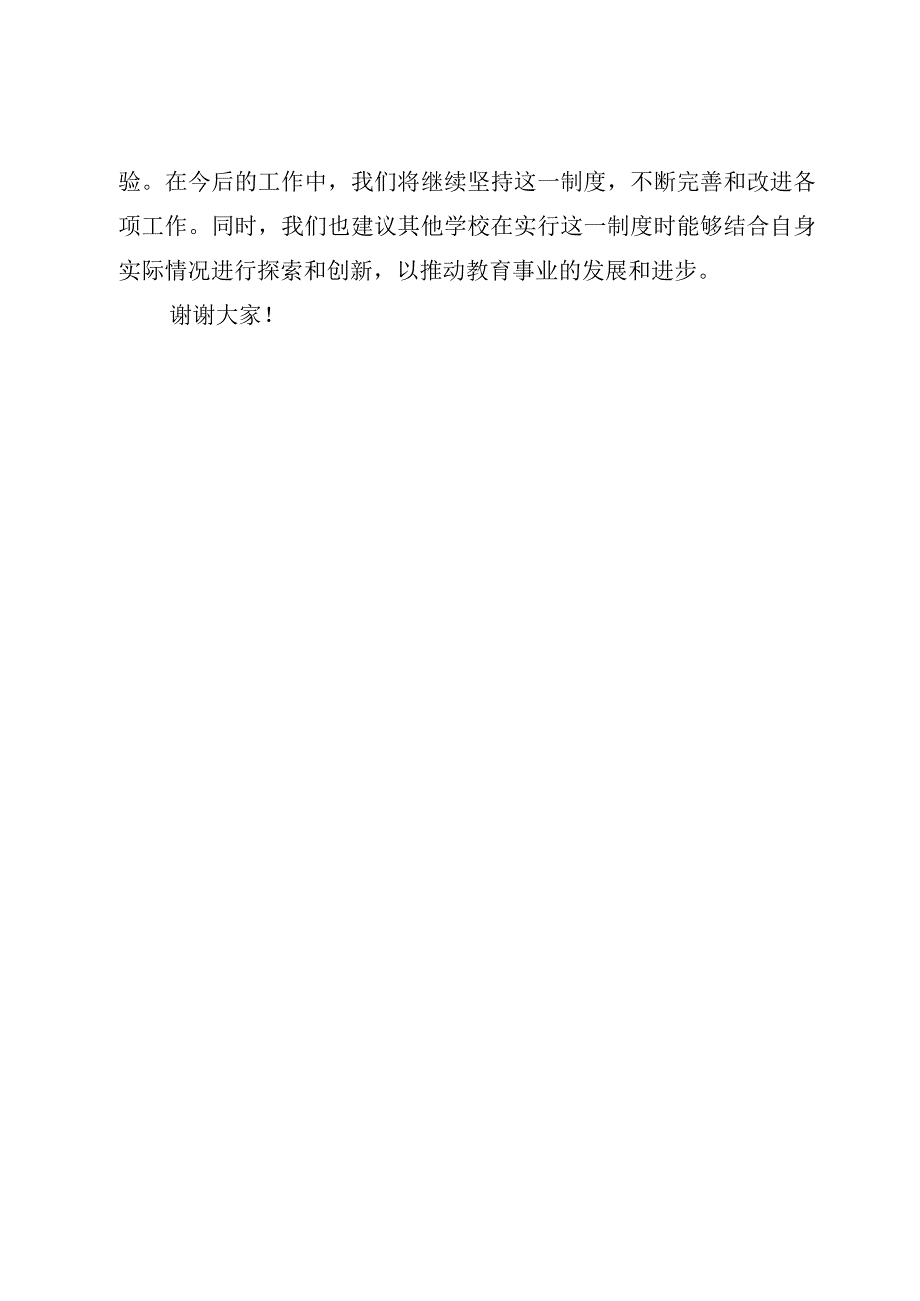 验。在今后的工作中，我们将继续坚持这一制度，不断完善和改进各项工作。同时，我们也建议其他学校在实行这一制度时能够结合自身实际情况进行探索和创新，以推动教育事业的发展和进步。

谢谢大家！